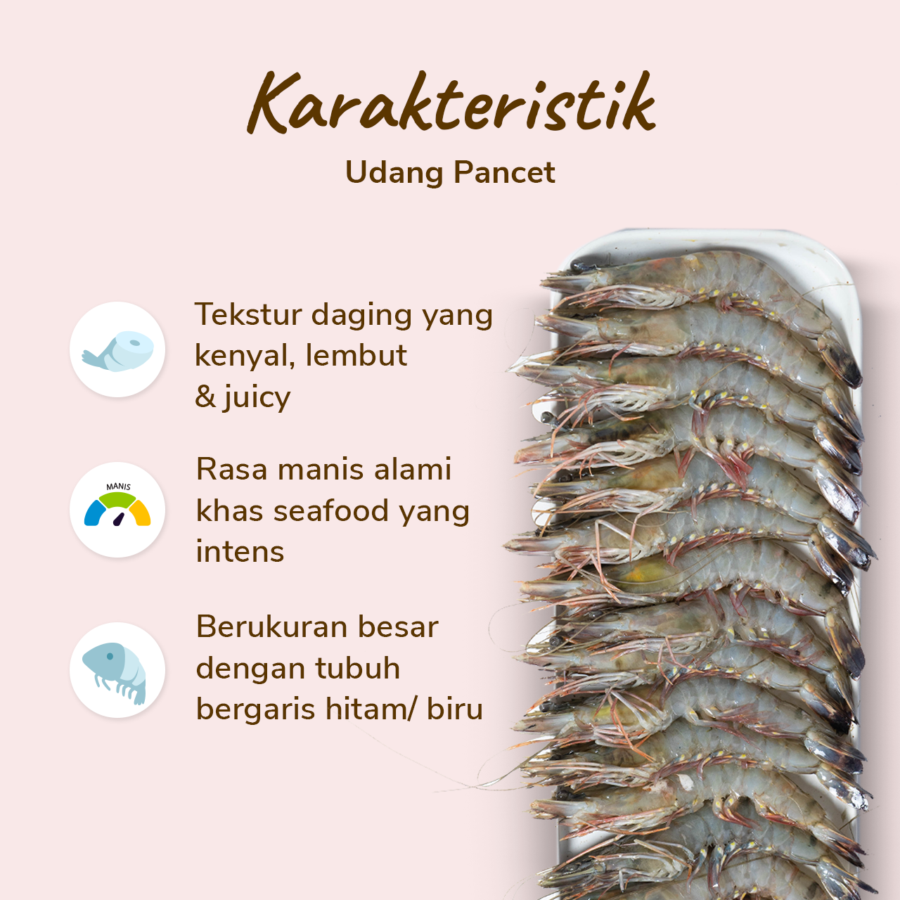 Karakteristik
Udang Pancet

Tekstur daging yang kenyal, lembut & juicy

MANIS

Rasa manis alami khas seafood yang intens

Berukuran besar dengan tubuh bergaris hitam/ biru